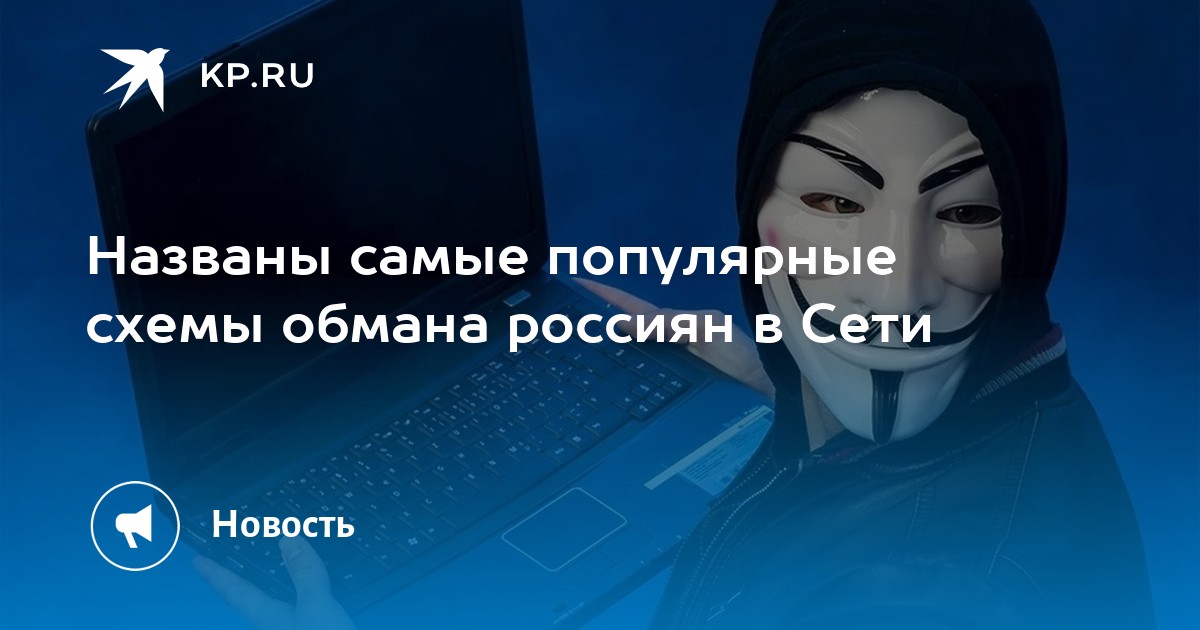 KP.RU

Названы самые популярные схемы обмана россиян в Сети

Новость